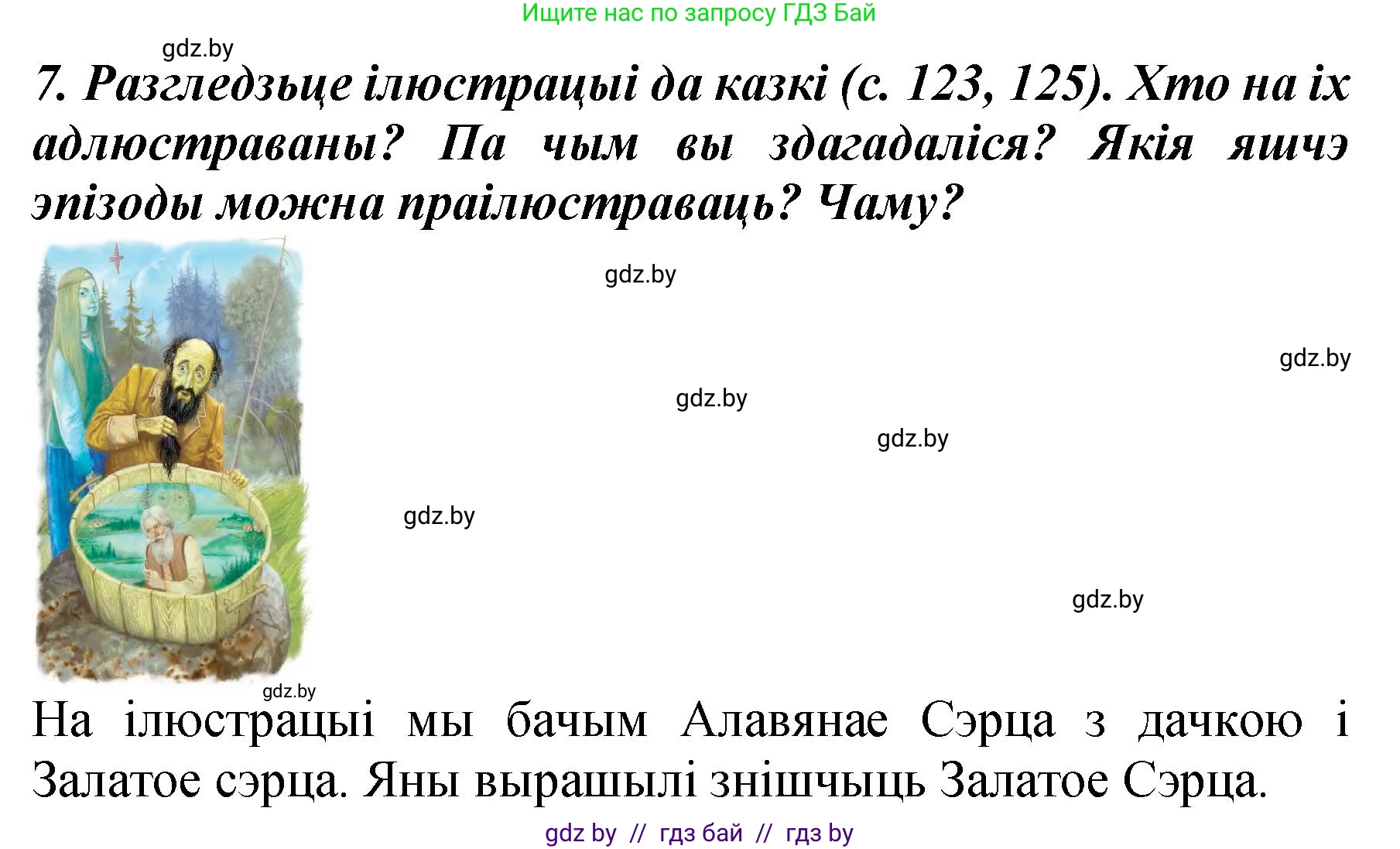 Ищите нас по запросу ГДЗ Бай

gdz.by

7. Разгледзьце ілюстрацыі да казкі (с. 123, 125). Хто на іх адлюстраваны? Па чым вы здагадаліся? Якія яшчэ эпізоды можна праілюстраваць? Чаму?

gdz.by

gdz.by

gdz.by

gdz.by

gdz.by

gdz.by

gdz.by

На ілюстрацыі мы бачым Алавянае Сэрца з дачкою і Залатое сэрца. Яны вырашылі знішчыць Залатое Сэрца.

gdz by // гдз бай // гдз by